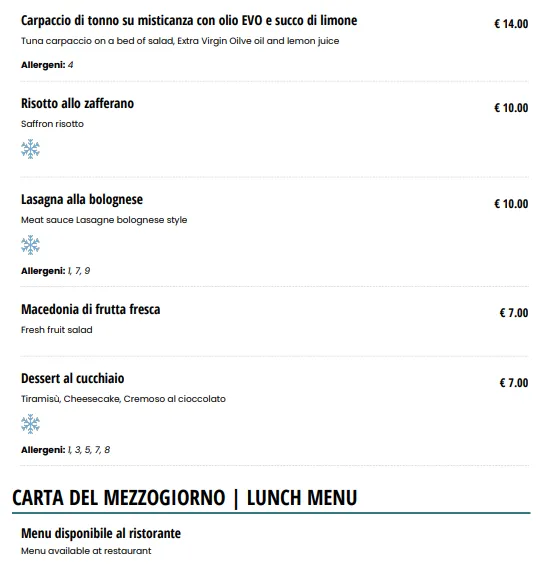 Carpaccio di tonno su misticanza con olio EVO e succo di limone
€ 14.00
Tuna carpaccio on a bed of salad, Extra Virgin Oilve oil and lemon juice

Allergeni: 4

Risotto allo zafferano
€ 10.00
Saffron risotto

Lasagna alla bolognese
€ 10.00
Meat sauce Lasagne bolognese style

Allergeni: 1, 7, 9

Macedonia di frutta fresca
€ 7.00
Fresh fruit salad

Dessert al cucchiaio
€ 7.00
Tiramisù, Cheesecake, Cremoso al cioccolato

Allergeni: 1, 3, 5, 7, 8

CARTA DEL MEZZOGIORNO | LUNCH MENU

Menu disponibile al ristorante
Menu available at restaurant